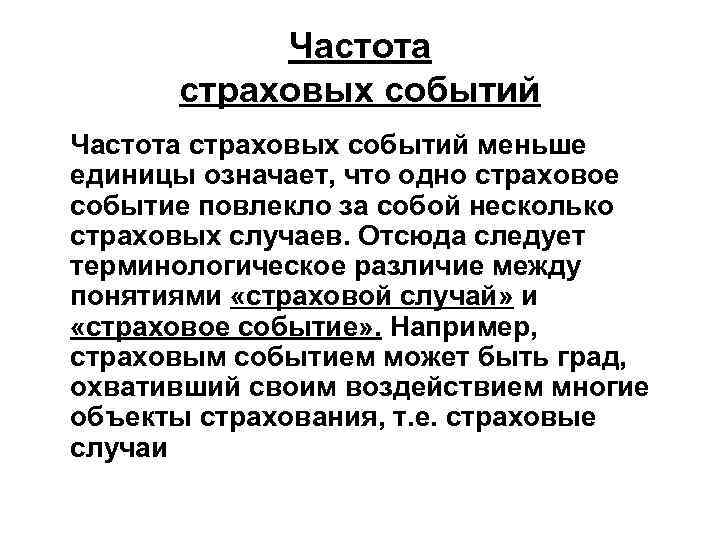 Частота
страховых событий

Частота страховых событий меньше единицы означает, что одно страховое событие повлекло за собой несколько страховых случаев. Отсюда следует терминологическое различие между понятиями «страховой случай» и «страховое событие». Например, страховым событием может быть град, охвативший своим воздействием многие объекты страхования, т.е. страховые случаи